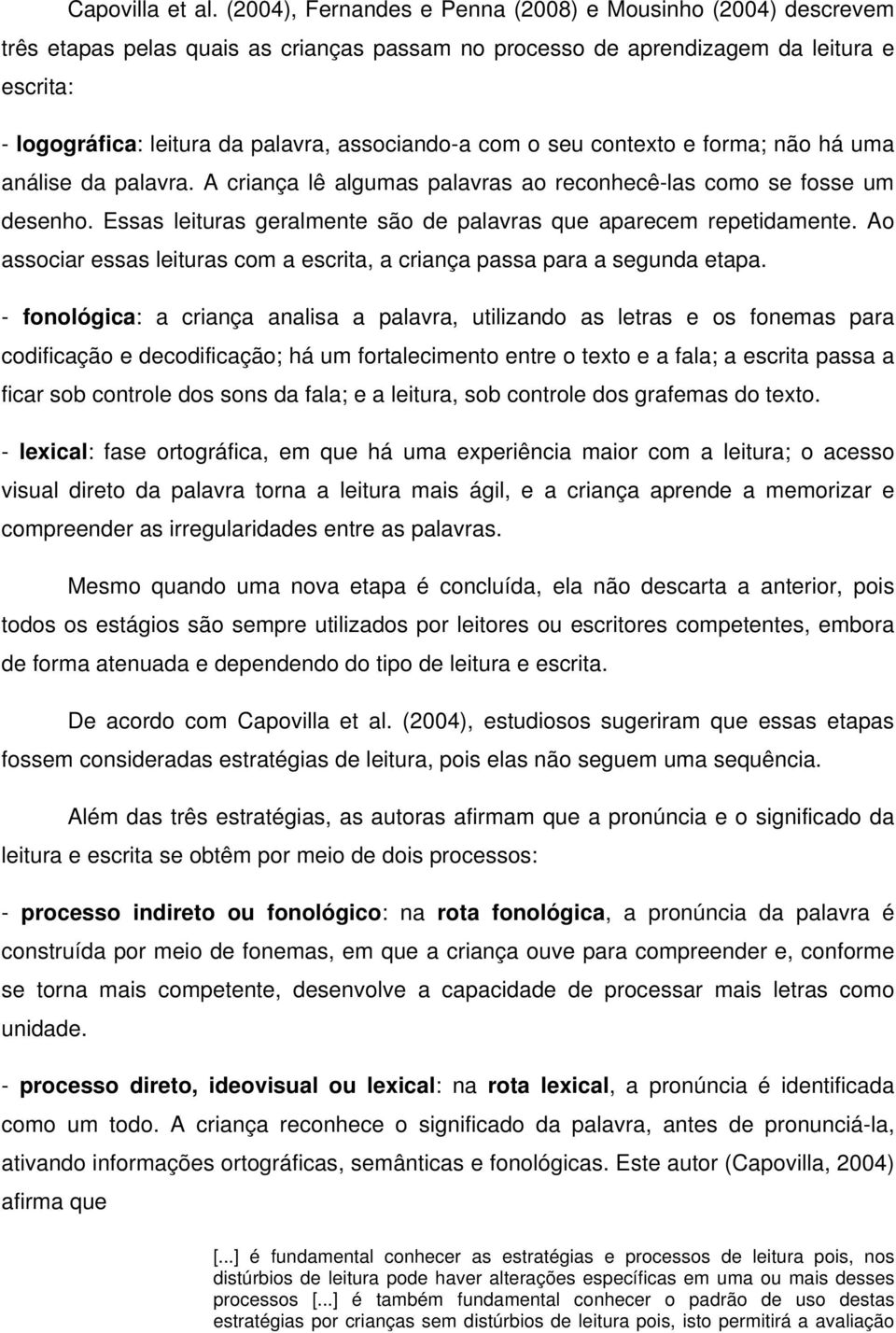 Capovilla et al. (2004), Fernandes e Penna (2008) e Mousinho (2004) descrevem três etapas pelas quais as crianças passam no processo de aprendizagem da leitura e escrita:

- logográfica: leitura da palavra, associando-a com o seu contexto e forma; não há uma análise da palavra. A criança lê algumas palavras ao reconhecê-las como se fosse um desenho. Essas leituras geralmente são de palavras que aparecem repetidamente. Ao associar essas leituras com a escrita, a criança passa para a segunda etapa.

- fonológica: a criança analisa a palavra, utilizando as letras e os fonemas para codificação e decodificação; há um fortalecimento entre o texto e a fala; a escrita passa a ficar sob controle dos sons da fala; e a leitura, sob controle dos grafemas do texto.

- lexical: fase ortográfica, em que há uma experiência maior com a leitura; o acesso visual direto da palavra torna a leitura mais ágil, e a criança aprende a memorizar e compreender as irregularidades entre as palavras.

Mesmo quando uma nova etapa é concluída, ela não descarta a anterior, pois todos os estágios são sempre utilizados por leitores ou escritores competentes, embora de forma atenuada e dependendo do tipo de leitura e escrita.

De acordo com Capovilla et al. (2004), estudiosos sugeriram que essas etapas fossem consideradas estratégias de leitura, pois elas não seguem uma sequência.

Além das três estratégias, as autoras afirmam que a pronúncia e o significado da leitura e escrita se obtêm por meio de dois processos:

- processo indireto ou fonológico: na rota fonológica, a pronúncia da palavra é construída por meio de fonemas, em que a criança ouve para compreender e, conforme se torna mais competente, desenvolve a capacidade de processar mais letras como unidade.

- processo direto, ideovisual ou lexical: na rota lexical, a pronúncia é identificada como um todo. A criança reconhece o significado da palavra, antes de pronunciá-la, ativando informações ortográficas, semânticas e fonológicas. Este autor (Capovilla, 2004) afirma que

[...] é fundamental conhecer as estratégias e processos de leitura pois, nos distúrbios de leitura pode haver alterações específicas em uma ou mais desses processos [...] é também fundamental conhecer o padrão de uso destas estratégias por crianças sem distúrbios de leitura pois, isto permitirá a avaliação